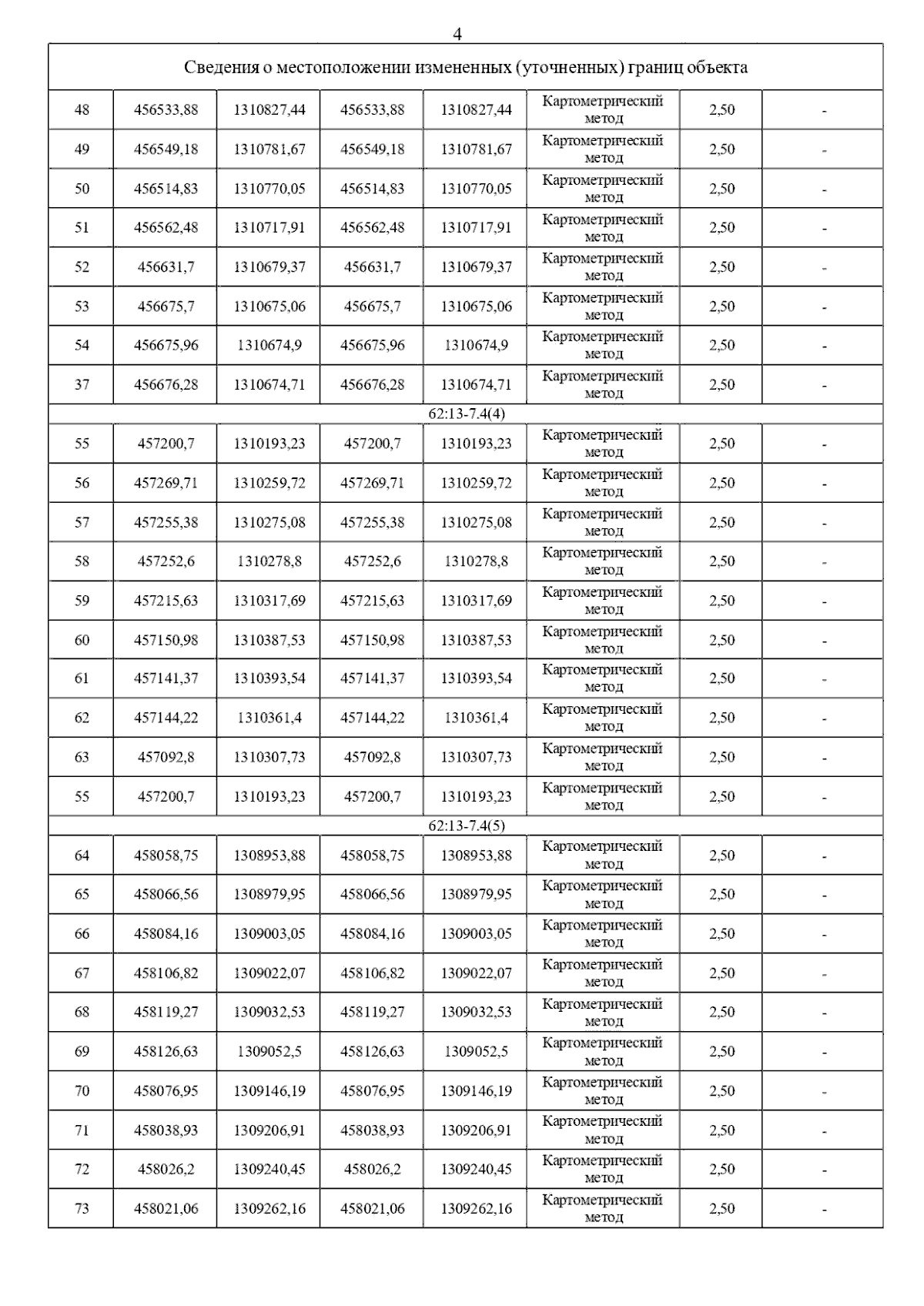 4

| Сведения о местоположении измененных (уточненных) границ объекта | | | | | | | |
|---|---|---|---|---|---|---|---|
| 48 | 456533,88 | 1310827,44 | 456533,88 | 1310827,44 | Картометрический метод | 2,50 | - |
| 49 | 456549,18 | 1310781,67 | 456549,18 | 1310781,67 | Картометрический метод | 2,50 | - |
| 50 | 456514,83 | 1310770,05 | 456514,83 | 1310770,05 | Картометрический метод | 2,50 | - |
| 51 | 456562,48 | 1310717,91 | 456562,48 | 1310717,91 | Картометрический метод | 2,50 | - |
| 52 | 456631,7 | 1310679,37 | 456631,7 | 1310679,37 | Картометрический метод | 2,50 | - |
| 53 | 456675,7 | 1310675,06 | 456675,7 | 1310675,06 | Картометрический метод | 2,50 | - |
| 54 | 456675,96 | 1310674,9 | 456675,96 | 1310674,9 | Картометрический метод | 2,50 | - |
| 37 | 456676,28 | 1310674,71 | 456676,28 | 1310674,71 | Картометрический метод | 2,50 | - |
| 62:13-7.4(4) | | | | | | | |
| 55 | 457200,7 | 1310193,23 | 457200,7 | 1310193,23 | Картометрический метод | 2,50 | - |
| 56 | 457269,71 | 1310259,72 | 457269,71 | 1310259,72 | Картометрический метод | 2,50 | - |
| 57 | 457255,38 | 1310275,08 | 457255,38 | 1310275,08 | Картометрический метод | 2,50 | - |
| 58 | 457252,6 | 1310278,8 | 457252,6 | 1310278,8 | Картометрический метод | 2,50 | - |
| 59 | 457215,63 | 1310317,69 | 457215,63 | 1310317,69 | Картометрический метод | 2,50 | - |
| 60 | 457150,98 | 1310387,53 | 457150,98 | 1310387,53 | Картометрический метод | 2,50 | - |
| 61 | 457141,37 | 1310393,54 | 457141,37 | 1310393,54 | Картометрический метод | 2,50 | - |
| 62 | 457144,22 | 1310361,4 | 457144,22 | 1310361,4 | Картометрический метод | 2,50 | - |
| 63 | 457092,8 | 1310307,73 | 457092,8 | 1310307,73 | Картометрический метод | 2,50 | - |
| 55 | 457200,7 | 1310193,23 | 457200,7 | 1310193,23 | Картометрический метод | 2,50 | - |
| 62:13-7.4(5) | | | | | | | |
| 64 | 458058,75 | 1308953,88 | 458058,75 | 1308953,88 | Картометрический метод | 2,50 | - |
| 65 | 458066,56 | 1308979,95 | 458066,56 | 1308979,95 | Картометрический метод | 2,50 | - |
| 66 | 458084,16 | 1309003,05 | 458084,16 | 1309003,05 | Картометрический метод | 2,50 | - |
| 67 | 458106,82 | 1309022,07 | 458106,82 | 1309022,07 | Картометрический метод | 2,50 | - |
| 68 | 458119,27 | 1309032,53 | 458119,27 | 1309032,53 | Картометрический метод | 2,50 | - |
| 69 | 458126,63 | 1309052,5 | 458126,63 | 1309052,5 | Картометрический метод | 2,50 | - |
| 70 | 458076,95 | 1309146,19 | 458076,95 | 1309146,19 | Картометрический метод | 2,50 | - |
| 71 | 458038,93 | 1309206,91 | 458038,93 | 1309206,91 | Картометрический метод | 2,50 | - |
| 72 | 458026,2 | 1309240,45 | 458026,2 | 1309240,45 | Картометрический метод | 2,50 | - |
| 73 | 458021,06 | 1309262,16 | 458021,06 | 1309262,16 | Картометрический метод | 2,50 | - |